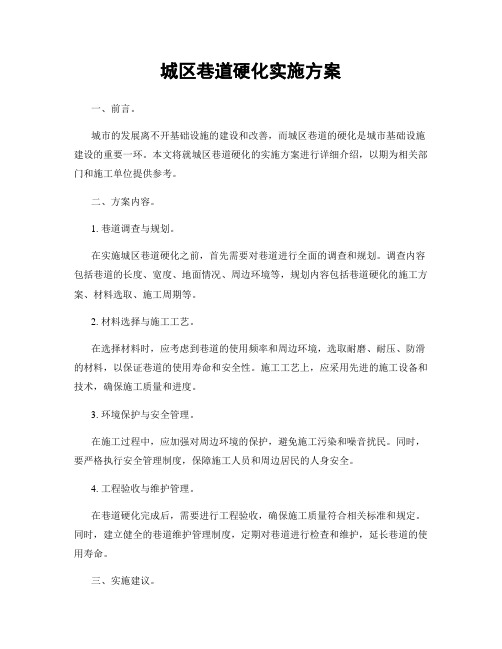 城区巷道硬化实施方案

一、前言。

城市的发展离不开基础设施的建设和改善，而城区巷道的硬化是城市基础设施建设的重要一环。本文将就城区巷道硬化的实施方案进行详细介绍，以期为相关部门和施工单位提供参考。

二、方案内容。

1. 巷道调查与规划。

在实施城区巷道硬化之前，首先需要对巷道进行全面的调查和规划。调查内容包括巷道的长度、宽度、地面情况、周边环境等，规划内容包括巷道硬化的施工方案、材料选取、施工周期等。

2. 材料选择与施工工艺。

在选择材料时，应考虑到巷道的使用频率和周边环境，选取耐磨、耐压、防滑的材料，以保证巷道的使用寿命和安全性。施工工艺上，应采用先进的施工设备和技术，确保施工质量和进度。

3. 环境保护与安全管理。

在施工过程中，应加强对周边环境的保护，避免施工污染和噪音扰民。同时，要严格执行安全管理制度，保障施工人员和周边居民的人身安全。

4. 工程验收与维护管理。

在巷道硬化完成后，需要进行工程验收，确保施工质量符合相关标准和规定。同时，建立健全的巷道维护管理制度，定期对巷道进行检查和维护，延长巷道的使用寿命。

三、实施建议。